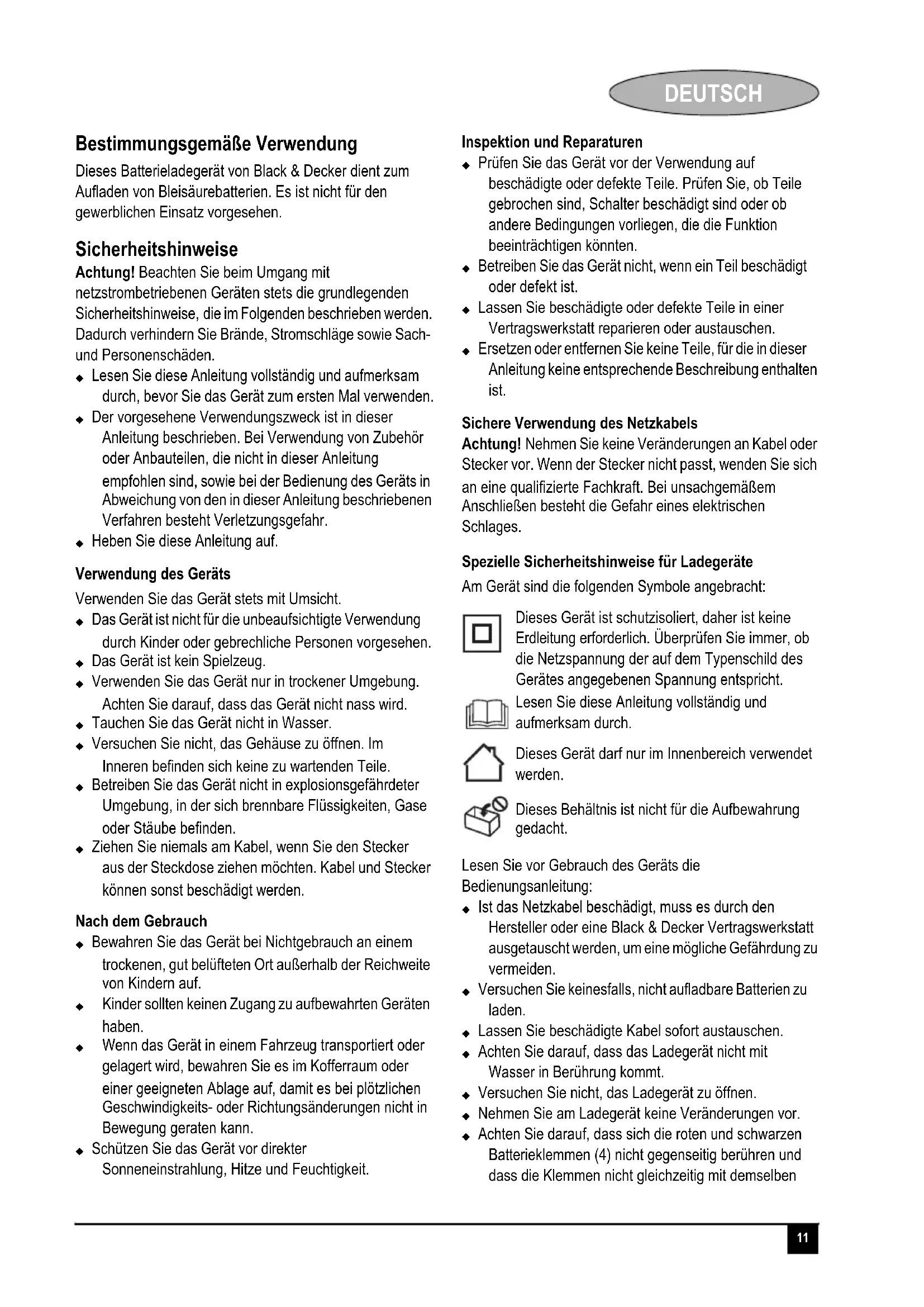 DEUTSCH

Bestimmungsgemäße Verwendung

Dieses Batterieladegerät von Black & Decker dient zum Aufladen von Bleisäurebatterien. Es ist nicht für den gewerblichen Einsatz vorgesehen.

Sicherheitshinweise

Achtung! Beachten Sie beim Umgang mit netzstrombetriebenen Geräten stets die grundlegenden Sicherheitshinweise, die im Folgenden beschrieben werden. Dadurch verhindern Sie Brände, Stromschläge sowie Sach- und Personenschäden.

◆ Lesen Sie diese Anleitung vollständig und aufmerksam durch, bevor Sie das Gerät zum ersten Mal verwenden.
◆ Der vorgesehene Verwendungszweck ist in dieser Anleitung beschrieben. Bei Verwendung von Zubehör oder Anbauteilen, die nicht in dieser Anleitung empfohlen sind, sowie bei der Bedienung des Geräts in Abweichung von den in dieser Anleitung beschriebenen Verfahren besteht Verletzungsgefahr.
◆ Heben Sie diese Anleitung auf.

Verwendung des Geräts

Verwenden Sie das Gerät stets mit Umsicht.
◆ Das Gerät ist nicht für die unbeaufsichtigte Verwendung durch Kinder oder gebrechliche Personen vorgesehen.
◆ Das Gerät ist kein Spielzeug.
◆ Verwenden Sie das Gerät nur in trockener Umgebung. Achten Sie darauf, dass das Gerät nicht nass wird.
◆ Tauchen Sie das Gerät nicht in Wasser.
◆ Versuchen Sie nicht, das Gehäuse zu öffnen. Im Inneren befinden sich keine zu wartenden Teile.
◆ Betreiben Sie das Gerät nicht in explosionsgefährdeter Umgebung, in der sich brennbare Flüssigkeiten, Gase oder Stäube befinden.
◆ Ziehen Sie niemals am Kabel, wenn Sie den Stecker aus der Steckdose ziehen möchten. Kabel und Stecker können sonst beschädigt werden.

Nach dem Gebrauch

◆ Bewahren Sie das Gerät bei Nichtgebrauch an einem trockenen, gut belüfteten Ort außerhalb der Reichweite von Kindern auf.
◆ Kinder sollten keinen Zugang zu aufbewahrten Geräten haben.
◆ Wenn das Gerät in einem Fahrzeug transportiert oder gelagert wird, bewahren Sie es im Kofferraum oder einer geeigneten Ablage auf, damit es bei plötzlichen Geschwindigkeits- oder Richtungsänderungen nicht in Bewegung geraten kann.
◆ Schützen Sie das Gerät vor direkter Sonneneinstrahlung, Hitze und Feuchtigkeit.

Inspektion und Reparaturen

◆ Prüfen Sie das Gerät vor der Verwendung auf beschädigte oder defekte Teile. Prüfen Sie, ob Teile gebrochen sind, Schalter beschädigt sind oder ob andere Bedingungen vorliegen, die die Funktion beeinträchtigen könnten.
◆ Betreiben Sie das Gerät nicht, wenn ein Teil beschädigt oder defekt ist.
◆ Lassen Sie beschädigte oder defekte Teile in einer Vertragswerkstatt reparieren oder austauschen.
◆ Ersetzen oder entfernen Sie keine Teile, für die in dieser Anleitung keine entsprechende Beschreibung enthalten ist.

Sichere Verwendung des Netzkabels

Achtung! Nehmen Sie keine Veränderungen an Kabel oder Stecker vor. Wenn der Stecker nicht passt, wenden Sie sich an eine qualifizierte Fachkraft. Bei unsachgemäßem Anschließen besteht die Gefahr eines elektrischen Schlages.

Spezielle Sicherheitshinweise für Ladegeräte

Am Gerät sind die folgenden Symbole angebracht:

Dieses Gerät ist schutzisoliert, daher ist keine Erdleitung erforderlich. Überprüfen Sie immer, ob die Netzspannung der auf dem Typenschild des Gerätes angegebenen Spannung entspricht.

Lesen Sie diese Anleitung vollständig und aufmerksam durch.

Dieses Gerät darf nur im Innenbereich verwendet werden.

Dieses Behältnis ist nicht für die Aufbewahrung gedacht.

Lesen Sie vor Gebrauch des Geräts die Bedienungsanleitung:
◆ Ist das Netzkabel beschädigt, muss es durch den Hersteller oder eine Black & Decker Vertragswerkstatt ausgetauscht werden, um eine mögliche Gefährdung zu vermeiden.
◆ Versuchen Sie keinesfalls, nicht aufladbare Batterien zu laden.
◆ Lassen Sie beschädigte Kabel sofort austauschen.
◆ Achten Sie darauf, dass das Ladegerät nicht mit Wasser in Berührung kommt.
◆ Versuchen Sie nicht, das Ladegerät zu öffnen.
◆ Nehmen Sie am Ladegerät keine Veränderungen vor.
◆ Achten Sie darauf, dass sich die roten und schwarzen Batterieklemmen (4) nicht gegenseitig berühren und dass die Klemmen nicht gleichzeitig mit demselben

11